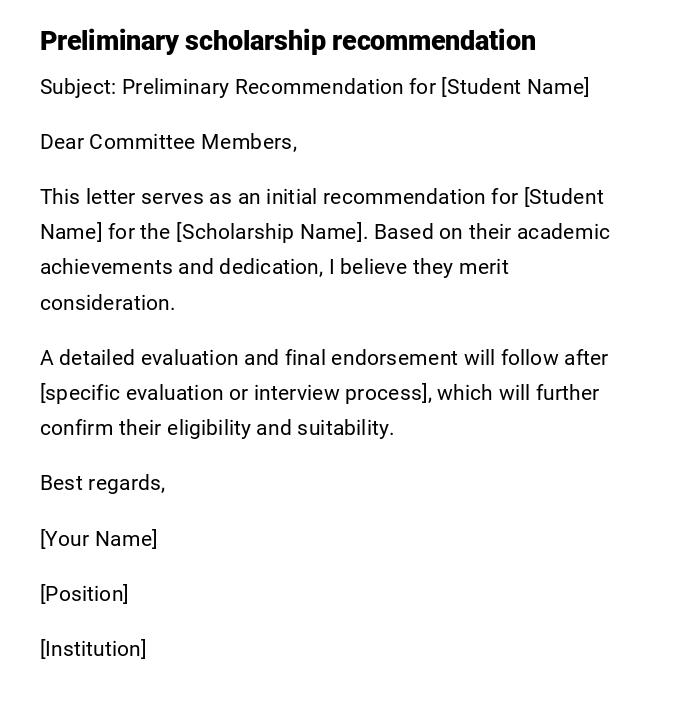 Preliminary scholarship recommendation

Subject: Preliminary Recommendation for [Student Name]

Dear Committee Members,

This letter serves as an initial recommendation for [Student Name] for the [Scholarship Name]. Based on their academic achievements and dedication, I believe they merit consideration.

A detailed evaluation and final endorsement will follow after [specific evaluation or interview process], which will further confirm their eligibility and suitability.

Best regards,

[Your Name]

[Position]

[Institution]